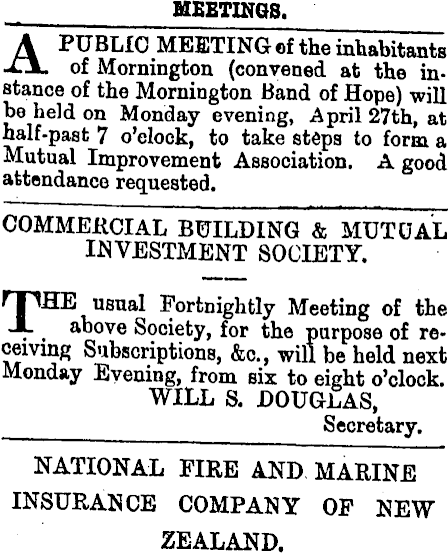 MEETINGS.

A PUBLIC MEETING of the inhabitants of Mornington (convened at the instance of the Mornington Band of Hope) will be held on Monday evening, April 27th, at half-past 7 o'clock, to take steps to form a Mutual Improvement Association. A good attendance requested.

COMMERCIAL BUILDING & MUTUAL INVESTMENT SOCIETY.

THE usual Fortnightly Meeting of the above Society, for the purpose of receiving Subscriptions, &c., will be held next Monday Evening, from six to eight o'clock.
WILL S. DOUGLAS,
Secretary.

NATIONAL FIRE AND MARINE INSURANCE COMPANY OF NEW ZEALAND.